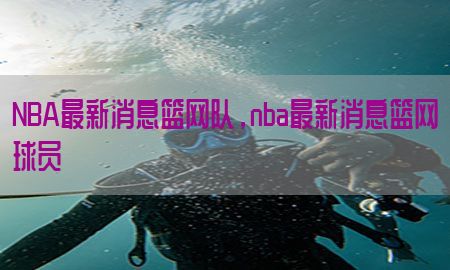 NBA最新消息篮网队，nba最新消息篮网球员